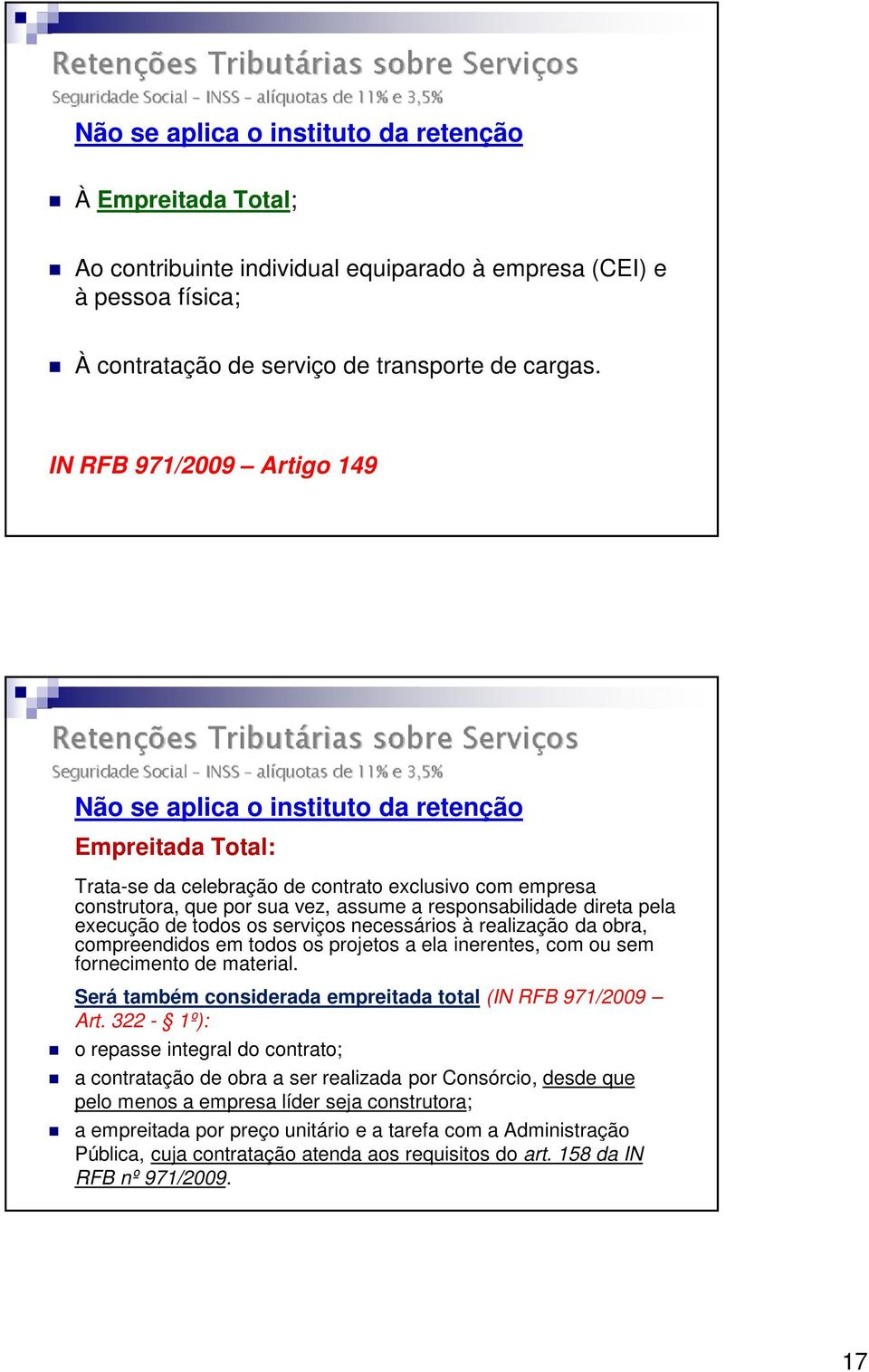 Retenções Tributárias sobre Serviços
Seguridade Social – INSS – alíquotas de 11% e 3,5%

Não se aplica o instituto da retenção

À Empreitada Total;

Ao contribuinte individual equiparado à empresa (CEI) e à pessoa física;

À contratação de serviço de transporte de cargas.

IN RFB 971/2009 – Artigo 149

Retenções Tributárias sobre Serviços
Seguridade Social – INSS – alíquotas de 11% e 3,5%

Não se aplica o instituto da retenção

Empreitada Total:

Trata-se da celebração de contrato exclusivo com empresa construtora, que por sua vez, assume a responsabilidade direta pela execução de todos os serviços necessários à realização da obra, compreendidos em todos os projetos a ela inerentes, com ou sem fornecimento de material.

Será também considerada empreitada total (IN RFB 971/2009 – Art. 322 - § 1º):

o repasse integral do contrato;

a contratação de obra a ser realizada por Consórcio, desde que pelo menos a empresa líder seja construtora;

a empreitada por preço unitário e a tarefa com a Administração Pública, cuja contratação atenda aos requisitos do art. 158 da IN RFB nº 971/2009.

17